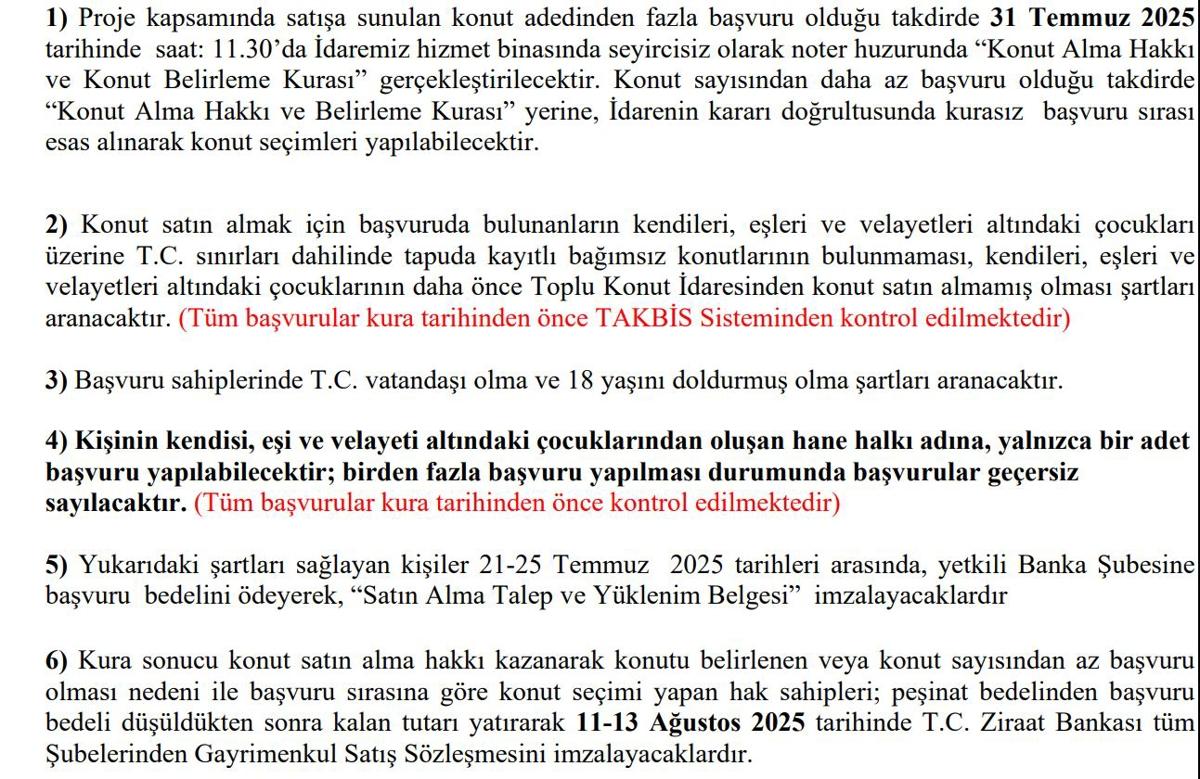 1) Proje kapsamında satışa sunulan konut adedinden fazla başvuru olduğu takdirde 31 Temmuz 2025 tarihinde saat: 11.30'da İdaremiz hizmet binasında seyircisiz olarak noter huzurunda "Konut Alma Hakkı ve Konut Belirleme Kurası" gerçekleştirilecektir. Konut sayısından daha az başvuru olduğu takdirde "Konut Alma Hakkı ve Belirleme Kurası" yerine, İdarenin kararı doğrultusunda kurasız başvuru sırası esas alınarak konut seçimleri yapılabilecektir.

2) Konut satın almak için başvuruda bulunanların kendileri, eşleri ve velayetleri altındaki çocukları üzerine T.C. sınırları dahilinde tapuda kayıtlı bağımsız konutlarının bulunmaması, kendileri, eşleri ve velayetleri altındaki çocuklarının daha önce Toplu Konut İdaresinden konut satın almamış olması şartları aranacaktır. (Tüm başvurular kura tarihinden önce TAKBİS Sisteminden kontrol edilmektedir)

3) Başvuru sahiplerinde T.C. vatandaşı olma ve 18 yaşını doldurmuş olma şartları aranacaktır.

4) Kişinin kendisi, eşi ve velayeti altındaki çocuklarından oluşan hane halkı adına, yalnızca bir adet başvuru yapılabilecektir; birden fazla başvuru yapılması durumunda başvurular geçersiz sayılacaktır. (Tüm başvurular kura tarihinden önce kontrol edilmektedir)

5) Yukarıdaki şartları sağlayan kişiler 21-25 Temmuz 2025 tarihleri arasında, yetkili Banka Şubesine başvuru bedelini ödeyerek, "Satın Alma Talep ve Yüklenim Belgesi" imzalayacaklardır

6) Kura sonucu konut satın alma hakkı kazanarak konutu belirlenen veya konut sayısından az başvuru olması nedeni ile başvuru sırasına göre konut seçimi yapan hak sahipleri; peşinat bedelinden başvuru bedeli düşüldükten sonra kalan tutarı yatırarak 11-13 Ağustos 2025 tarihinde T.C. Ziraat Bankası tüm Şubelerinden Gayrimenkul Satış Sözleşmesini imzalayacaklardır.